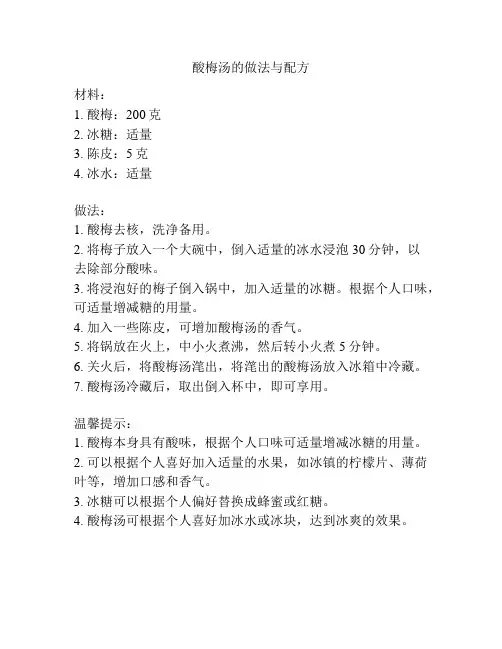 酸梅汤的做法与配方

材料：
1. 酸梅：200 克
2. 冰糖：适量
3. 陈皮：5 克
4. 冰水：适量

做法：
1. 酸梅去核，洗净备用。
2. 将梅子放入一个大碗中，倒入适量的冰水浸泡 30 分钟，以去除部分酸味。
3. 将浸泡好的梅子倒入锅中，加入适量的冰糖。根据个人口味，可适量增减糖的用量。
4. 加入一些陈皮，可增加酸梅汤的香气。
5. 将锅放在火上，中小火煮沸，然后转小火煮 5 分钟。
6. 关火后，将酸梅汤滗出，将滗出的酸梅汤放入冰箱中冷藏。
7. 酸梅汤冷藏后，取出倒入杯中，即可享用。

温馨提示：
1. 酸梅本身具有酸味，根据个人口味可适量增减冰糖的用量。
2. 可以根据个人喜好加入适量的水果，如冰镇的柠檬片、薄荷叶等，增加口感和香气。
3. 冰糖可以根据个人偏好替换成蜂蜜或红糖。
4. 酸梅汤可根据个人喜好加冰水或冰块，达到冰爽的效果。